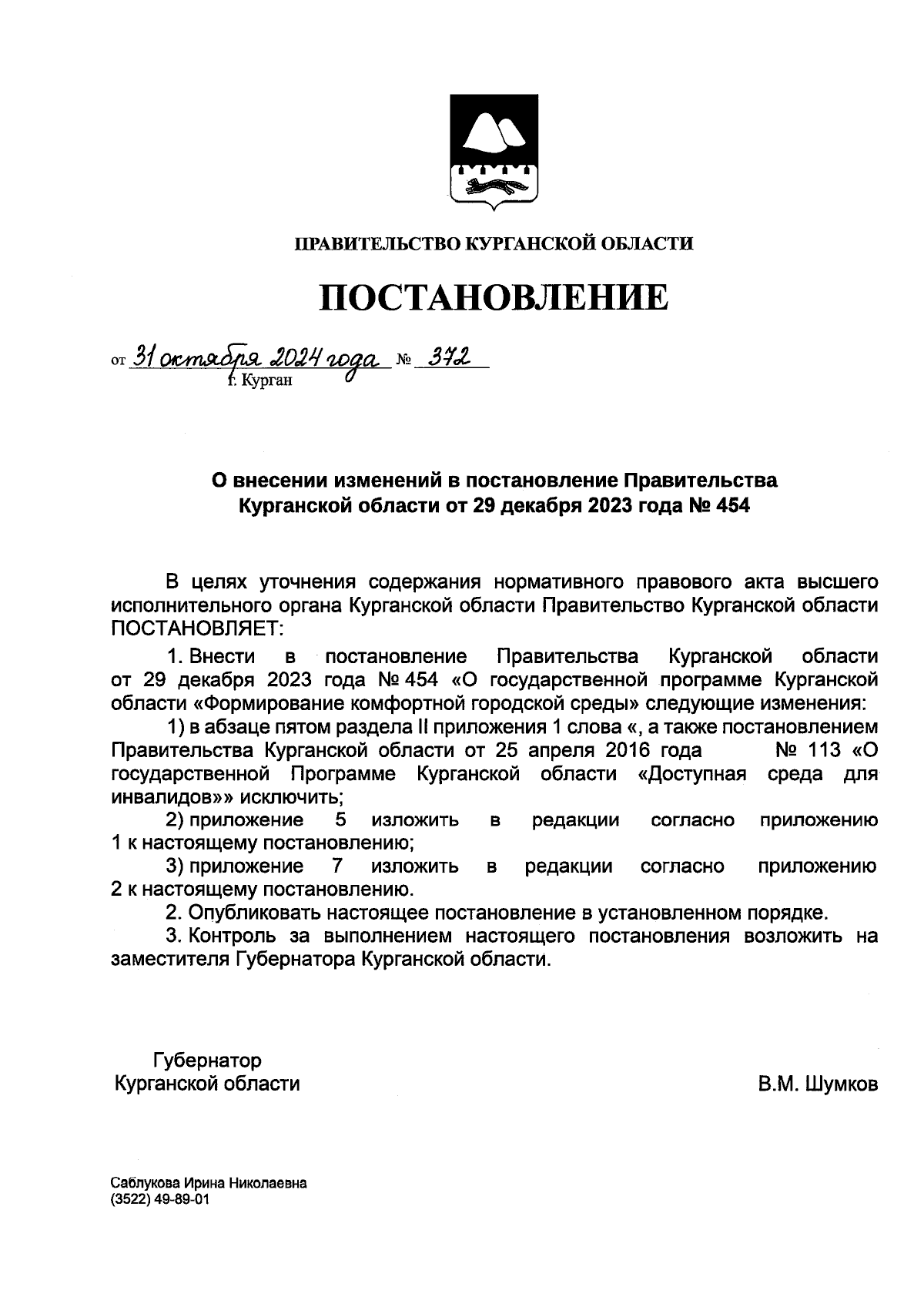 ПРАВИТЕЛЬСТВО КУРГАНСКОЙ ОБЛАСТИ

ПОСТАНОВЛЕНИЕ

от 31 октября 2024 года № 372
г. Курган

О внесении изменений в постановление Правительства Курганской области от 29 декабря 2023 года № 454

В целях уточнения содержания нормативного правового акта высшего исполнительного органа Курганской области Правительство Курганской области ПОСТАНОВЛЯЕТ:

1. Внести в постановление Правительства Курганской области от 29 декабря 2023 года № 454 «О государственной программе Курганской области «Формирование комфортной городской среды» следующие изменения:

1) в абзаце пятом раздела II приложения 1 слова «, а также постановлением Правительства Курганской области от 25 апреля 2016 года № 113 «О государственной Программе Курганской области «Доступная среда для инвалидов»» исключить;

2) приложение 5 изложить в редакции согласно приложению 1 к настоящему постановлению;

3) приложение 7 изложить в редакции согласно приложению 2 к настоящему постановлению.

2. Опубликовать настоящее постановление в установленном порядке.

3. Контроль за выполнением настоящего постановления возложить на заместителя Губернатора Курганской области.

Губернатор
Курганской области

В.М. Шумков

Саблукова Ирина Николаевна
(3522) 49-89-01